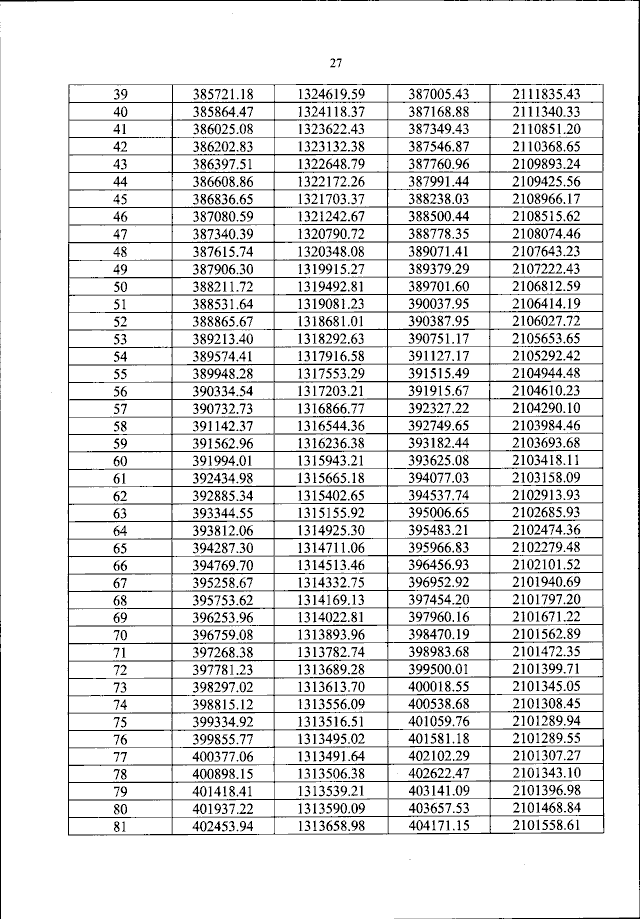 27

| 39 | 385721.18 | 1324619.59 | 387005.43 | 2111835.43 |
|---|---|---|---|---|
| 40 | 385864.47 | 1324118.37 | 387168.88 | 2111340.33 |
| 41 | 386025.08 | 1323622.43 | 387349.43 | 2110851.20 |
| 42 | 386202.83 | 1323132.38 | 387546.87 | 2110368.65 |
| 43 | 386397.51 | 1322648.79 | 387760.96 | 2109893.24 |
| 44 | 386608.86 | 1322172.26 | 387991.44 | 2109425.56 |
| 45 | 386836.65 | 1321703.37 | 388238.03 | 2108966.17 |
| 46 | 387080.59 | 1321242.67 | 388500.44 | 2108515.62 |
| 47 | 387340.39 | 1320790.72 | 388778.35 | 2108074.46 |
| 48 | 387615.74 | 1320348.08 | 389071.41 | 2107643.23 |
| 49 | 387906.30 | 1319915.27 | 389379.29 | 2107222.43 |
| 50 | 388211.72 | 1319492.81 | 389701.60 | 2106812.59 |
| 51 | 388531.64 | 1319081.23 | 390037.95 | 2106414.19 |
| 52 | 388865.67 | 1318681.01 | 390387.95 | 2106027.72 |
| 53 | 389213.40 | 1318292.63 | 390751.17 | 2105653.65 |
| 54 | 389574.41 | 1317916.58 | 391127.17 | 2105292.42 |
| 55 | 389948.28 | 1317553.29 | 391515.49 | 2104944.48 |
| 56 | 390334.54 | 1317203.21 | 391915.67 | 2104610.23 |
| 57 | 390732.73 | 1316866.77 | 392327.22 | 2104290.10 |
| 58 | 391142.37 | 1316544.36 | 392749.65 | 2103984.46 |
| 59 | 391562.96 | 1316236.38 | 393182.44 | 2103693.68 |
| 60 | 391994.01 | 1315943.21 | 393625.08 | 2103418.11 |
| 61 | 392434.98 | 1315665.18 | 394077.03 | 2103158.09 |
| 62 | 392885.34 | 1315402.65 | 394537.74 | 2102913.93 |
| 63 | 393344.55 | 1315155.92 | 395006.65 | 2102685.93 |
| 64 | 393812.06 | 1314925.30 | 395483.21 | 2102474.36 |
| 65 | 394287.30 | 1314711.06 | 395966.83 | 2102279.48 |
| 66 | 394769.70 | 1314513.46 | 396456.93 | 2102101.52 |
| 67 | 395258.67 | 1314332.75 | 396952.92 | 2101940.69 |
| 68 | 395753.62 | 1314169.13 | 397454.20 | 2101797.20 |
| 69 | 396253.96 | 1314022.81 | 397960.16 | 2101671.22 |
| 70 | 396759.08 | 1313893.96 | 398470.19 | 2101562.89 |
| 71 | 397268.38 | 1313782.74 | 398983.68 | 2101472.35 |
| 72 | 397781.23 | 1313689.28 | 399500.01 | 2101399.71 |
| 73 | 398297.02 | 1313613.70 | 400018.55 | 2101345.05 |
| 74 | 398815.12 | 1313556.09 | 400538.68 | 2101308.45 |
| 75 | 399334.92 | 1313516.51 | 401059.76 | 2101289.94 |
| 76 | 399855.77 | 1313495.02 | 401581.18 | 2101289.55 |
| 77 | 400377.06 | 1313491.64 | 402102.29 | 2101307.27 |
| 78 | 400898.15 | 1313506.38 | 402622.47 | 2101343.10 |
| 79 | 401418.41 | 1313539.21 | 403141.09 | 2101396.98 |
| 80 | 401937.22 | 1313590.09 | 403657.53 | 2101468.84 |
| 81 | 402453.94 | 1313658.98 | 404171.15 | 2101558.61 |